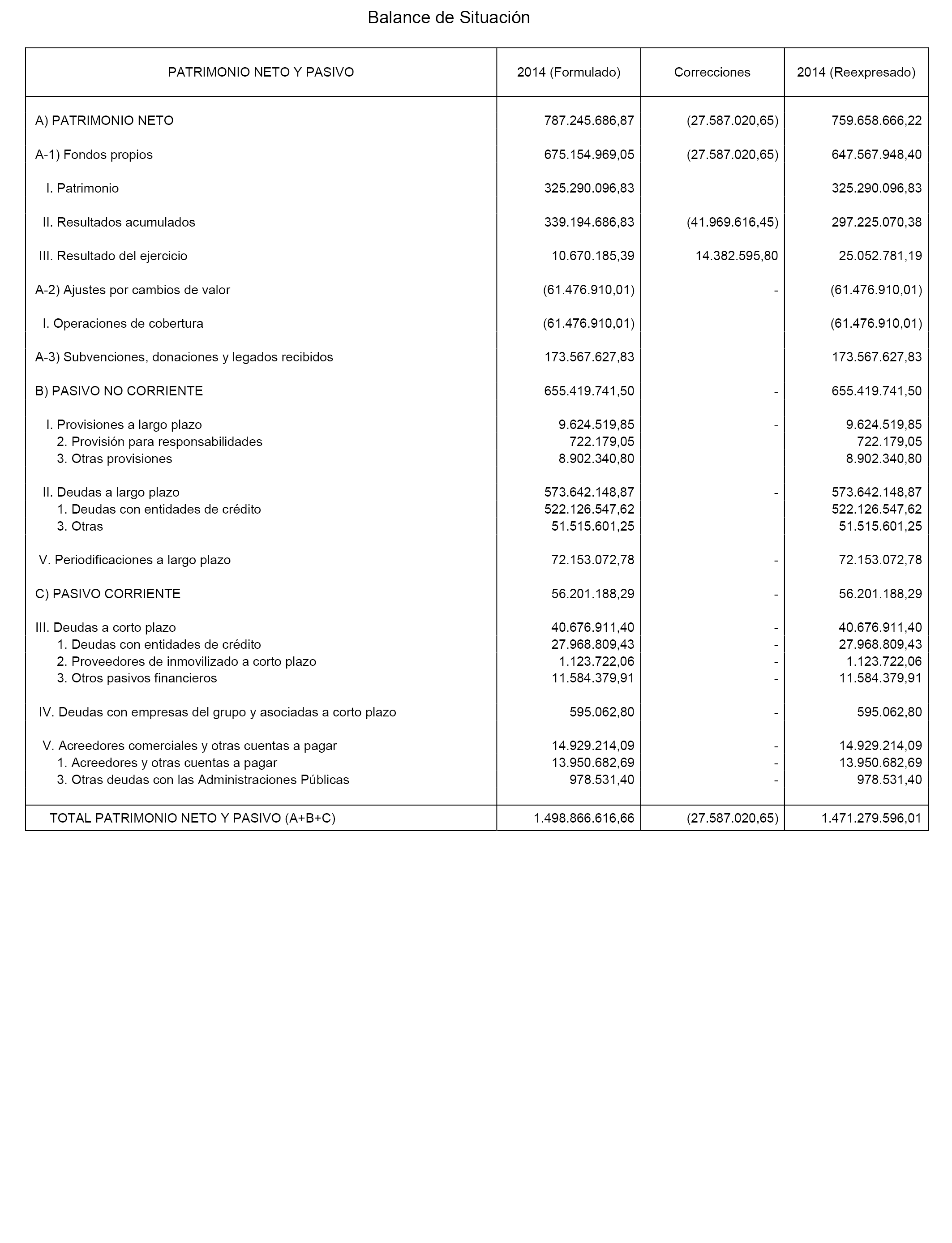 Balance de Situación

| PATRIMONIO NETO Y PASIVO | 2014 (Formulado) | Correcciones | 2014 (Reexpresado) |
|---|---|---|---|
| A) PATRIMONIO NETO | 787.245.686,87 | (27.587.020,65) | 759.658.666,22 |
| A-1) Fondos propios | 675.154.969,05 | (27.587.020,65) | 647.567.948,40 |
| I. Patrimonio | 325.290.096,83 | | 325.290.096,83 |
| II. Resultados acumulados | 339.194.686,83 | (41.969.616,45) | 297.225.070,38 |
| III. Resultado del ejercicio | 10.670.185,39 | 14.382.595,80 | 25.052.781,19 |
| A-2) Ajustes por cambios de valor | (61.476.910,01) | - | (61.476.910,01) |
| I. Operaciones de cobertura | (61.476.910,01) | | (61.476.910,01) |
| A-3) Subvenciones, donaciones y legados recibidos | 173.567.627,83 | | 173.567.627,83 |
| B) PASIVO NO CORRIENTE | 655.419.741,50 | - | 655.419.741,50 |
| I. Provisiones a largo plazo | 9.624.519,85 | - | 9.624.519,85 |
| 2. Provisión para responsabilidades | 722.179,05 | | 722.179,05 |
| 3. Otras provisiones | 8.902.340,80 | | 8.902.340,80 |
| II. Deudas a largo plazo | 573.642.148,87 | - | 573.642.148,87 |
| 1. Deudas con entidades de crédito | 522.126.547,62 | | 522.126.547,62 |
| 3. Otras | 51.515.601,25 | | 51.515.601,25 |
| V. Periodificaciones a largo plazo | 72.153.072,78 | - | 72.153.072,78 |
| C) PASIVO CORRIENTE | 56.201.188,29 | - | 56.201.188,29 |
| III. Deudas a corto plazo | 40.676.911,40 | - | 40.676.911,40 |
| 1. Deudas con entidades de crédito | 27.968.809,43 | - | 27.968.809,43 |
| 2. Proveedores de inmovilizado a corto plazo | 1.123.722,06 | - | 1.123.722,06 |
| 3. Otros pasivos financieros | 11.584.379,91 | - | 11.584.379,91 |
| IV. Deudas con empresas del grupo y asociadas a corto plazo | 595.062,80 | - | 595.062,80 |
| V. Acreedores comerciales y otras cuentas a pagar | 14.929.214,09 | - | 14.929.214,09 |
| 1. Acreedores y otras cuentas a pagar | 13.950.682,69 | - | 13.950.682,69 |
| 3. Otras deudas con las Administraciones Públicas | 978.531,40 | - | 978.531,40 |
| TOTAL PATRIMONIO NETO Y PASIVO (A+B+C) | 1.498.866.616,66 | (27.587.020,65) | 1.471.279.596,01 |